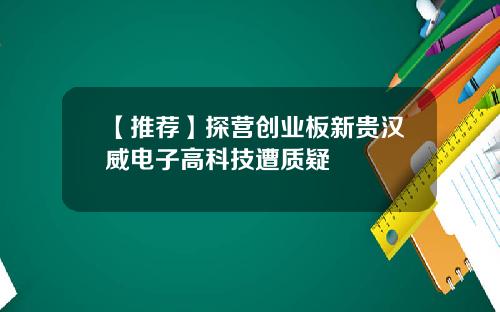 【推荐】探营创业板新贵汉威电子高科技遭质疑